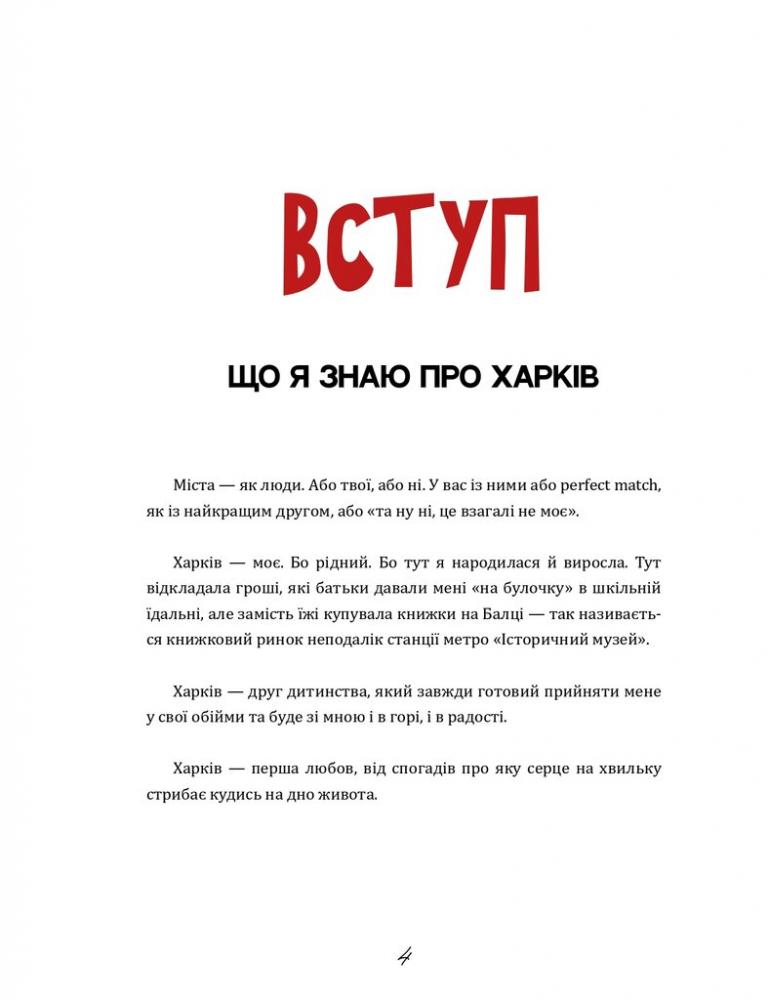 ВСТУП

ЩО Я ЗНАЮ ПРО ХАРКІВ

Міста — як люди. Або твої, або ні. У вас із ними або perfect match, як із найкращим другом, або «та ну ні, це взагалі не моє».

Харків — моє. Бо рідний. Бо тут я народилася й виросла. Тут відкладала гроші, які батьки давали мені «на булочку» в шкільній їдальні, але замість їжі купувала книжки на Балці — так називається книжковий ринок неподалік станції метро «Історичний музей».

Харків — друг дитинства, який завжди готовий прийняти мене у свої обійми та буде зі мною і в горі, і в радості.

Харків — перша любов, від спогадів про яку серце на хвильку стрибає кудись на дно живота.

4